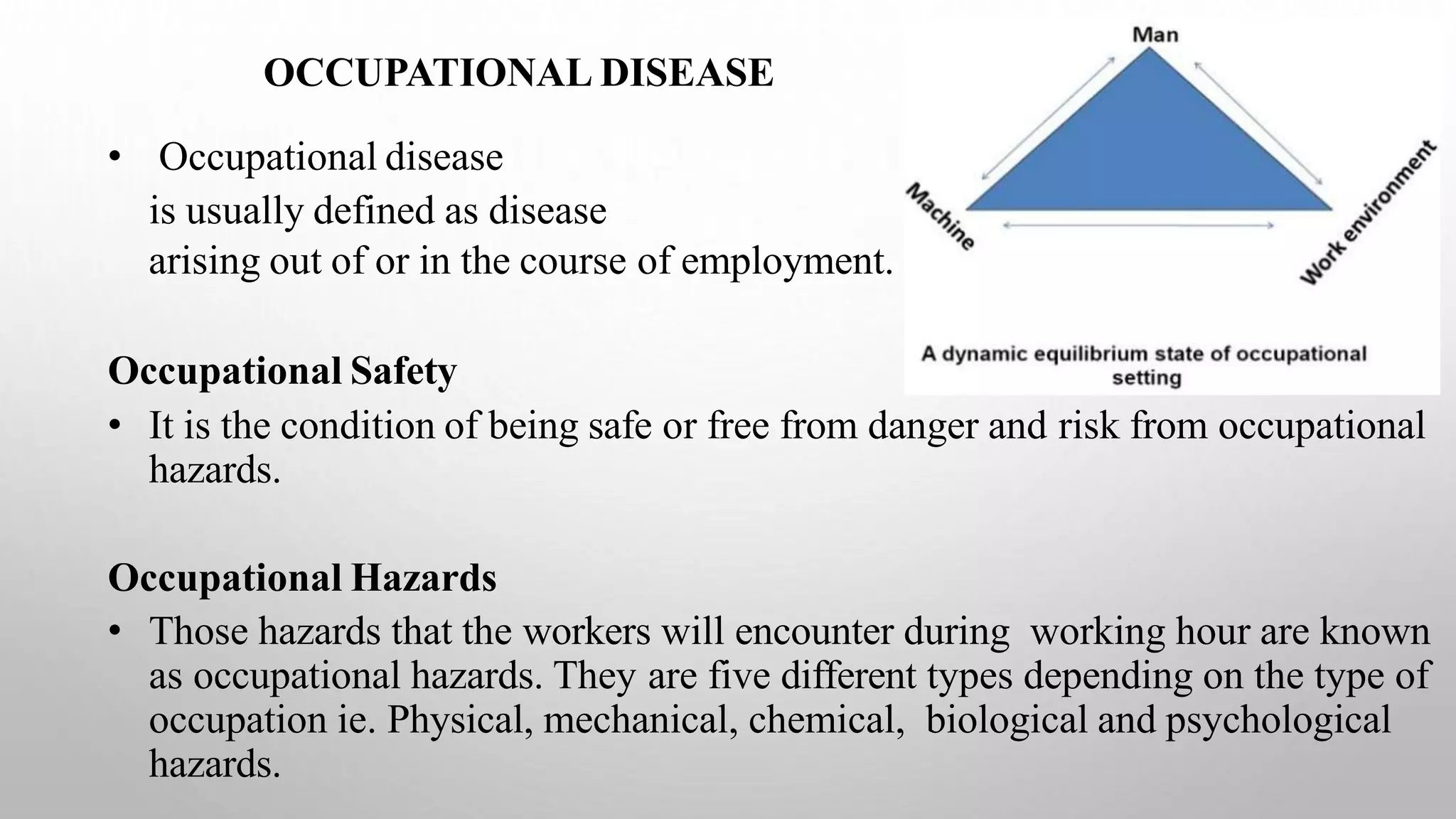 OCCUPATIONAL DISEASE

• Occupational disease is usually defined as disease arising out of or in the course of employment.

Man

Machine

Work environment

A dynamic equilibrium state of occupational setting

Occupational Safety

• It is the condition of being safe or free from danger and risk from occupational hazards.

Occupational Hazards

• Those hazards that the workers will encounter during working hour are known as occupational hazards. They are five different types depending on the type of occupation ie. Physical, mechanical, chemical, biological and psychological hazards.